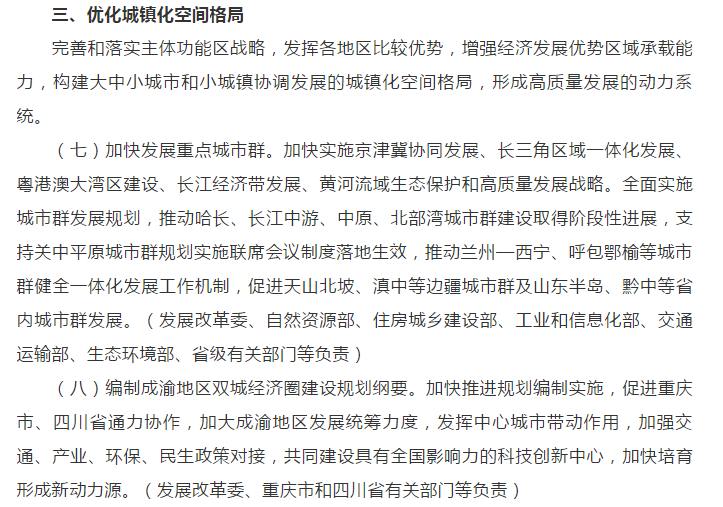 三、优化城镇化空间格局

完善和落实主体功能区战略，发挥各地区比较优势，增强经济发展优势区域承载能力，构建大中小城市和小城镇协调发展的城镇化空间格局，形成高质量发展的动力系统。

（七）加快发展重点城市群。加快实施京津冀协同发展、长三角区域一体化发展、粤港澳大湾区建设、长江经济带发展、黄河流域生态保护和高质量发展战略。全面实施城市群发展规划，推动哈长、长江中游、中原、北部湾城市群建设取得阶段性进展，支持关中平原城市群规划实施联席会议制度落地生效，推动兰州—西宁、呼包鄂榆等城市群健全一体化发展工作机制，促进天山北坡、滇中等边疆城市群及山东半岛、黔中等省内城市群发展。（发展改革委、自然资源部、住房城乡建设部、工业和信息化部、交通运输部、生态环境部、省级有关部门等负责）

（八）编制成渝地区双城经济圈建设规划纲要。加快推进规划编制实施，促进重庆市、四川省通力协作，加大成渝地区发展统筹力度，发挥中心城市带动作用，加强交通、产业、环保、民生政策对接，共同建设具有全国影响力的科技创新中心，加快培育形成新动力源。（发展改革委、重庆市和四川省有关部门等负责）